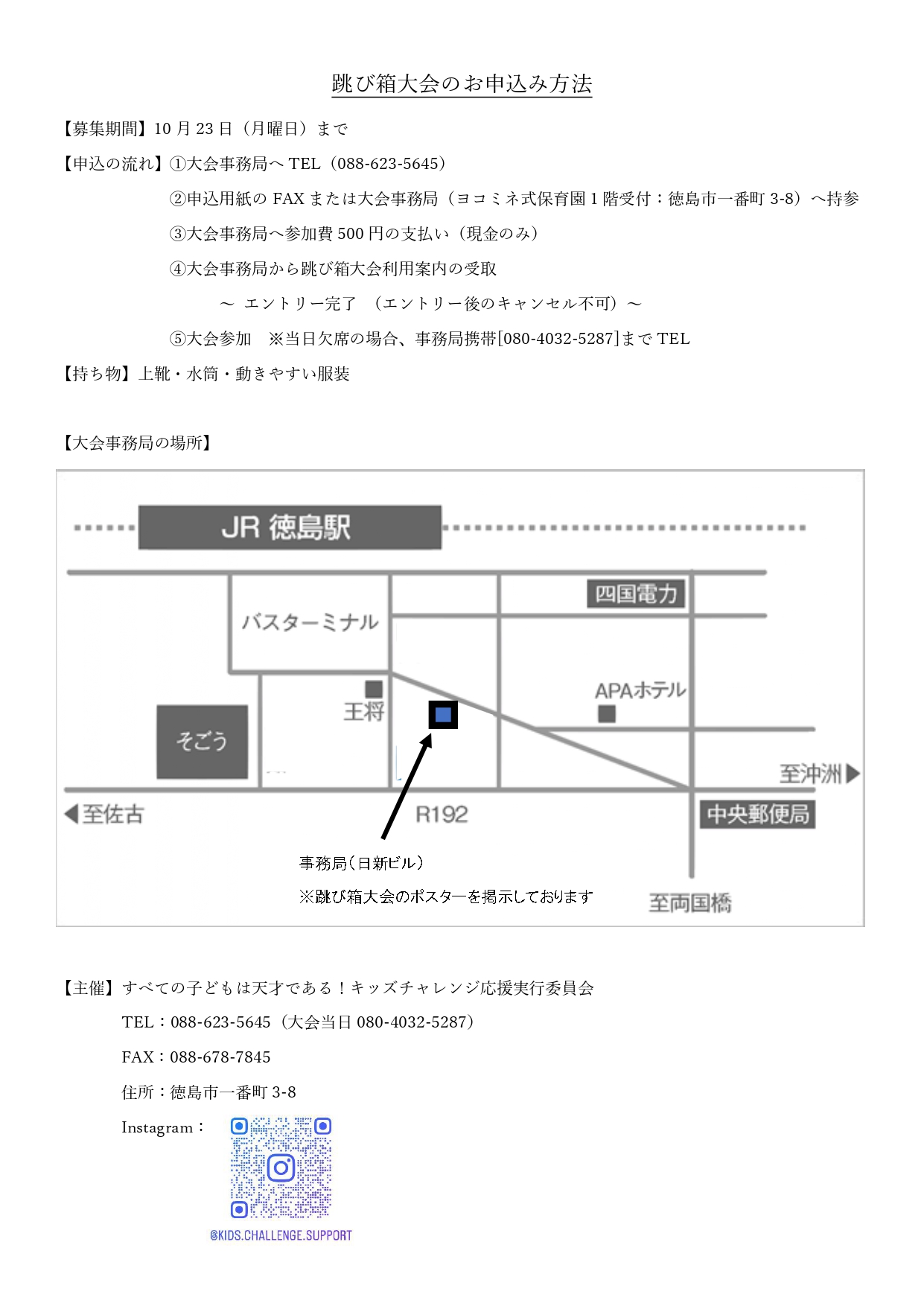 跳び箱大会のお申込み方法

【募集期間】10 月 23 日（月曜日）まで

【申込の流れ】①大会事務局へ TEL（088-623-5645）

②申込用紙の FAX または大会事務局（ヨコミネ式保育園 1 階受付：徳島市一番町 3-8）へ持参

③大会事務局へ参加費 500 円の支払い（現金のみ）

④大会事務局から跳び箱大会利用案内の受取

～ エントリー完了 （エントリー後のキャンセル不可）～

⑤大会参加 ※当日欠席の場合、事務局携帯[080-4032-5287]まで TEL

【持ち物】上靴・水筒・動きやすい服装

【大会事務局の場所】

JR 徳島駅

バスターミナル

四国電力

王将

APAホテル

そごう

至沖洲▶

◀至佐古

R192

中央郵便局

事務局（日新ビル）

※跳び箱大会のポスターを掲示しております

至両国橋

【主催】すべての子どもは天才である！キッズチャレンジ応援実行委員会

TEL：088-623-5645（大会当日 080-4032-5287）

FAX：088-678-7845

住所：徳島市一番町 3-8

Instagram：

@KIDS.CHALLENGE.SUPPORT